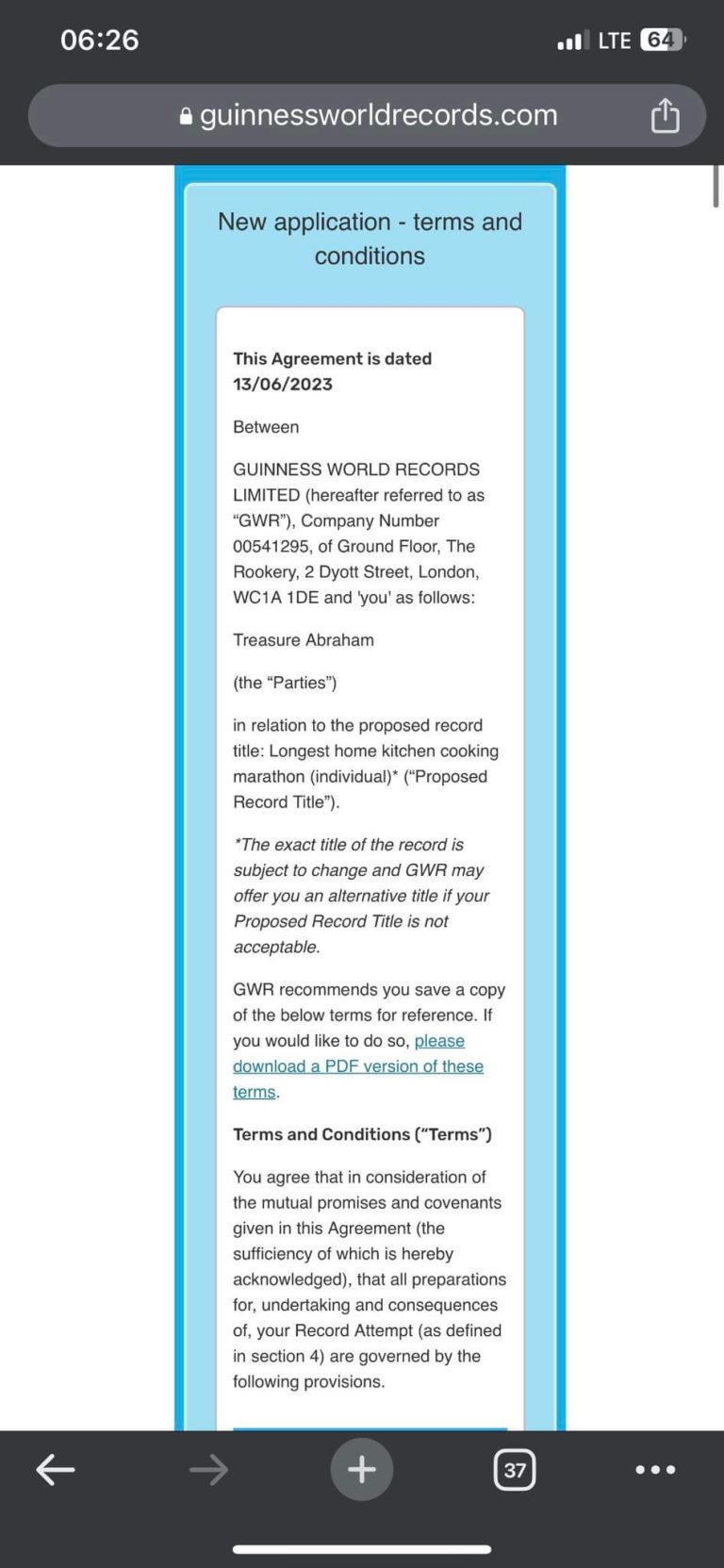 06:26

LTE 64

guinnessworldrecords.com

New application - terms and conditions

This Agreement is dated 13/06/2023

Between

GUINNESS WORLD RECORDS LIMITED (hereafter referred to as “GWR”), Company Number 00541295, of Ground Floor, The Rookery, 2 Dyott Street, London, WC1A 1DE and 'you' as follows:

Treasure Abraham

(the “Parties”)

in relation to the proposed record title: Longest home kitchen cooking marathon (individual)* (“Proposed Record Title”).

*The exact title of the record is subject to change and GWR may offer you an alternative title if your Proposed Record Title is not acceptable.

GWR recommends you save a copy of the below terms for reference. If you would like to do so, please download a PDF version of these terms.

Terms and Conditions (“Terms”)

You agree that in consideration of the mutual promises and covenants given in this Agreement (the sufficiency of which is hereby acknowledged), that all preparations for, undertaking and consequences of, your Record Attempt (as defined in section 4) are governed by the following provisions.

37